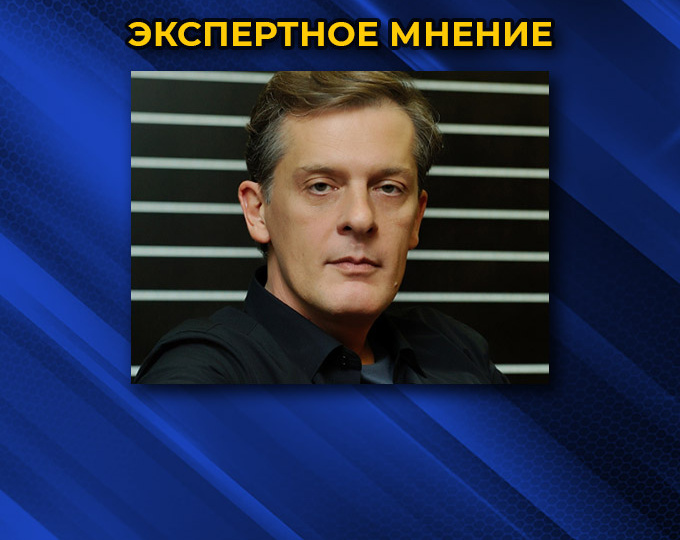 ЭКСПЕРТНОЕ МНЕНИЕ